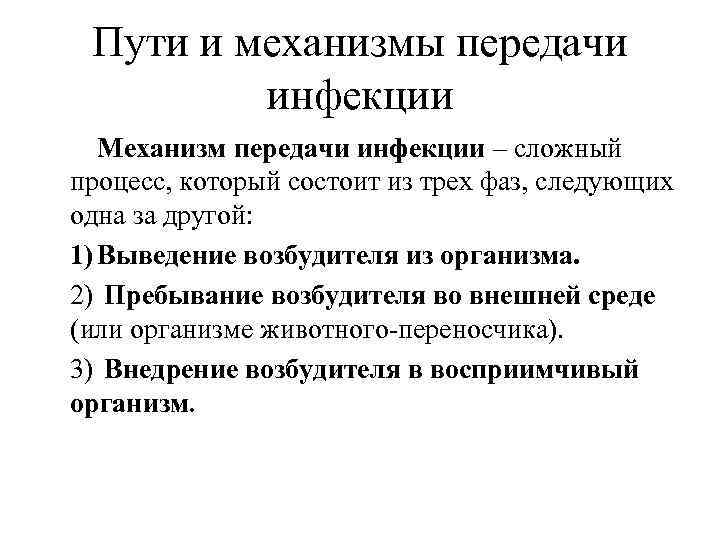 Пути и механизмы передачи инфекции

Механизм передачи инфекции – сложный процесс, который состоит из трех фаз, следующих одна за другой:

1) Выведение возбудителя из организма.

2) Пребывание возбудителя во внешней среде (или организме животного-переносчика).

3) Внедрение возбудителя в восприимчивый организм.